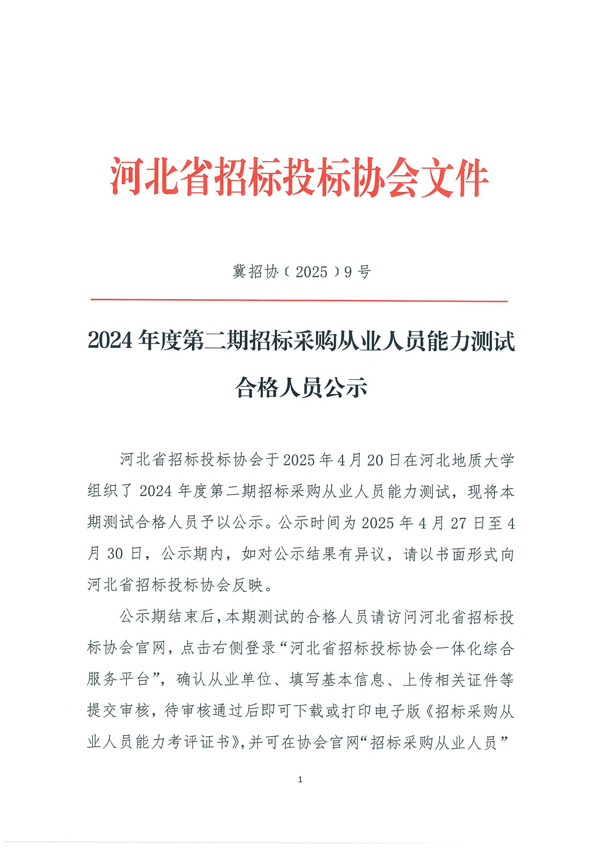 河北省招标投标协会文件

冀招协（2025）9号

2024年度第二期招标采购从业人员能力测试合格人员公示

河北省招标投标协会于2025年4月20日在河北地质大学组织了2024年度第二期招标采购从业人员能力测试，现将本期测试合格人员予以公示。公示时间为2025年4月27日至4月30日，公示期内，如对公示结果有异议，请以书面形式向河北省招标投标协会反映。

公示期结束后，本期测试的合格人员请访问河北省招标投标协会官网，点击右侧登录“河北省招标投标协会一体化综合服务平台”，确认从业单位、填写基本信息、上传相关证件等提交审核，待审核通过后即可下载或打印电子版《招标采购从业人员能力考评证书》，并可在协会官网“招标采购从业人员”

1